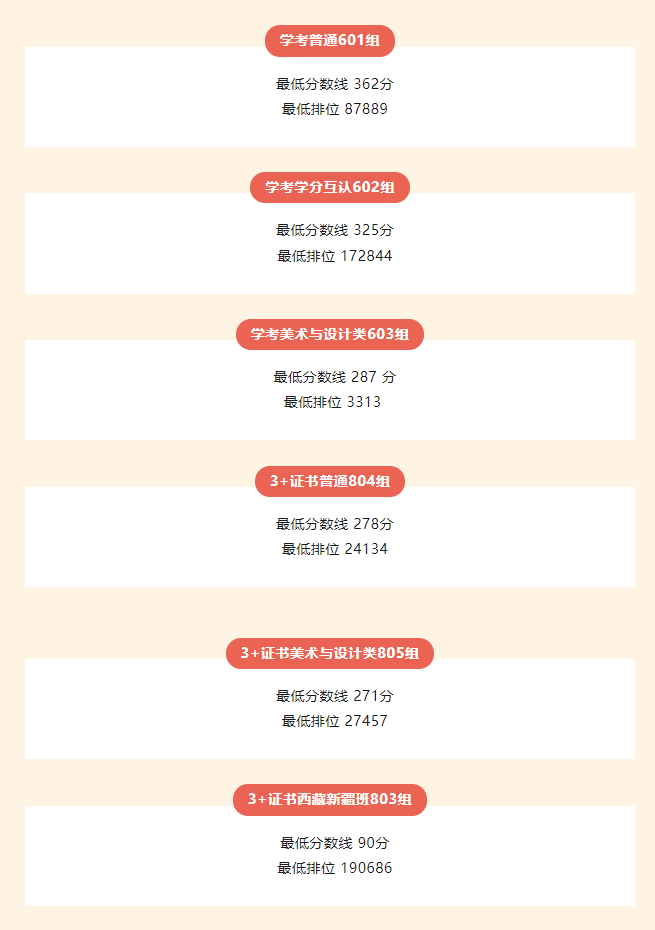 学考普通601组

最低分数线 362分
最低排位 87889

学考学分互认602组

最低分数线 325分
最低排位 172844

学考美术与设计类603组

最低分数线 287 分
最低排位 3313

3+证书普通804组

最低分数线 278分
最低排位 24134

3+证书美术与设计类805组

最低分数线 271分
最低排位 27457

3+证书西藏新疆班803组

最低分数线 90分
最低排位 190686